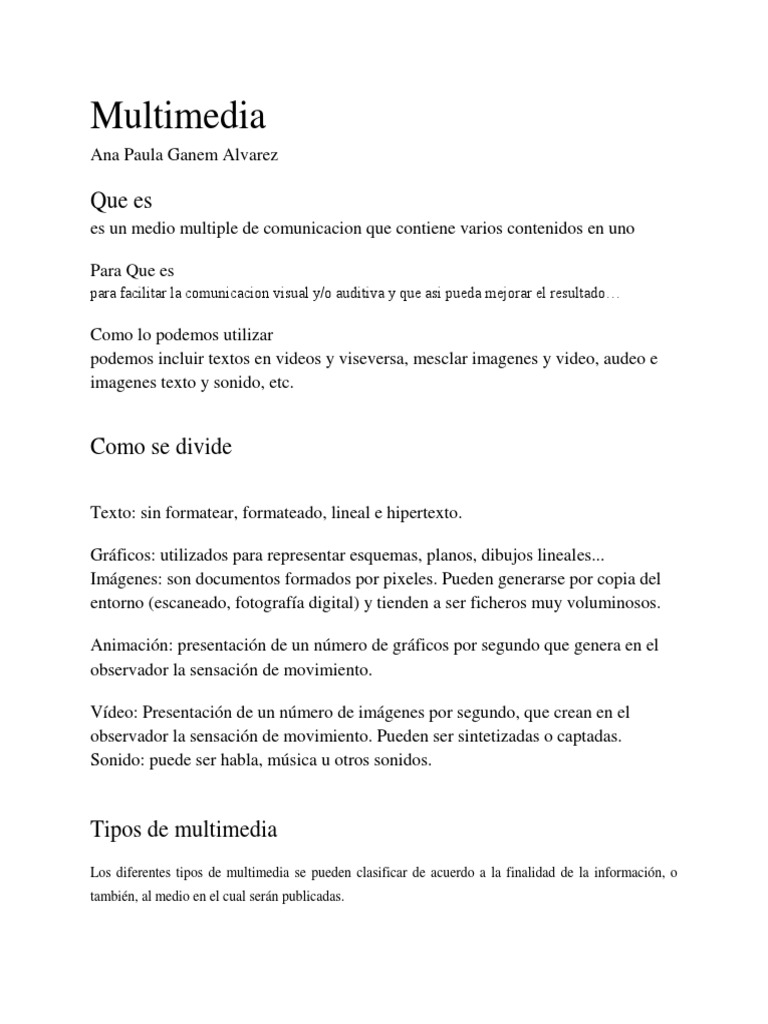 Multimedia

Ana Paula Ganem Alvarez

Que es

es un medio multiple de comunicacion que contiene varios contenidos en uno

Para Que es

para facilitar la comunicacion visual y/o auditiva y que asi pueda mejorar el resultado…

Como lo podemos utilizar
podemos incluir textos en videos y viseversa, mesclar imagenes y video, audeo e imagenes texto y sonido, etc.

Como se divide

Texto: sin formatear, formateado, lineal e hipertexto.

Gráficos: utilizados para representar esquemas, planos, dibujos lineales...
Imágenes: son documentos formados por pixeles. Pueden generarse por copia del entorno (escaneado, fotografía digital) y tienden a ser ficheros muy voluminosos.

Animación: presentación de un número de gráficos por segundo que genera en el observador la sensación de movimiento.

Vídeo: Presentación de un número de imágenes por segundo, que crean en el observador la sensación de movimiento. Pueden ser sintetizadas o captadas.
Sonido: puede ser habla, música u otros sonidos.

Tipos de multimedia

Los diferentes tipos de multimedia se pueden clasificar de acuerdo a la finalidad de la información, o también, al medio en el cual serán publicadas.